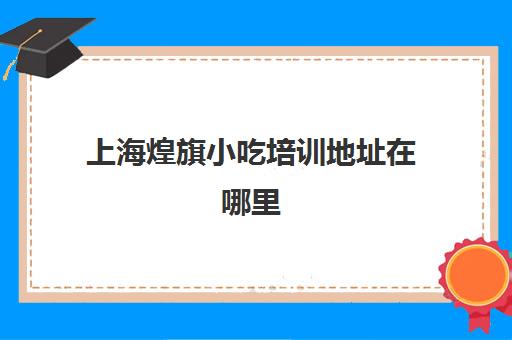 上海煌旗小吃培训地址在哪里